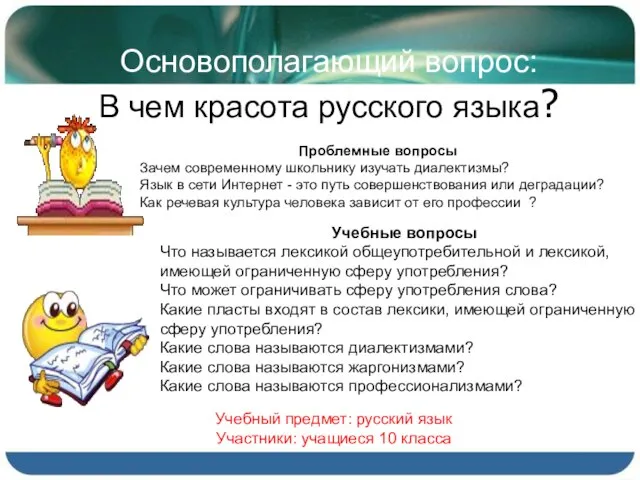 Основополагающий вопрос:
В чем красота русского языка?

Проблемные вопросы
Зачем современному школьнику изучать диалектизмы?
Язык в сети Интернет - это путь совершенствования или деградации?
Как речевая культура человека зависит от его профессии ?

Учебные вопросы
Что называется лексикой общеупотребительной и лексикой, имеющей ограниченную сферу употребления?
Что может ограничивать сферу употребления слова?
Какие пласты входят в состав лексики, имеющей ограниченную сферу употребления?
Какие слова называются диалектизмами?
Какие слова называются жаргонизмами?
Какие слова называются профессионализмами?

Учебный предмет: русский язык
Участники: учащиеся 10 класса